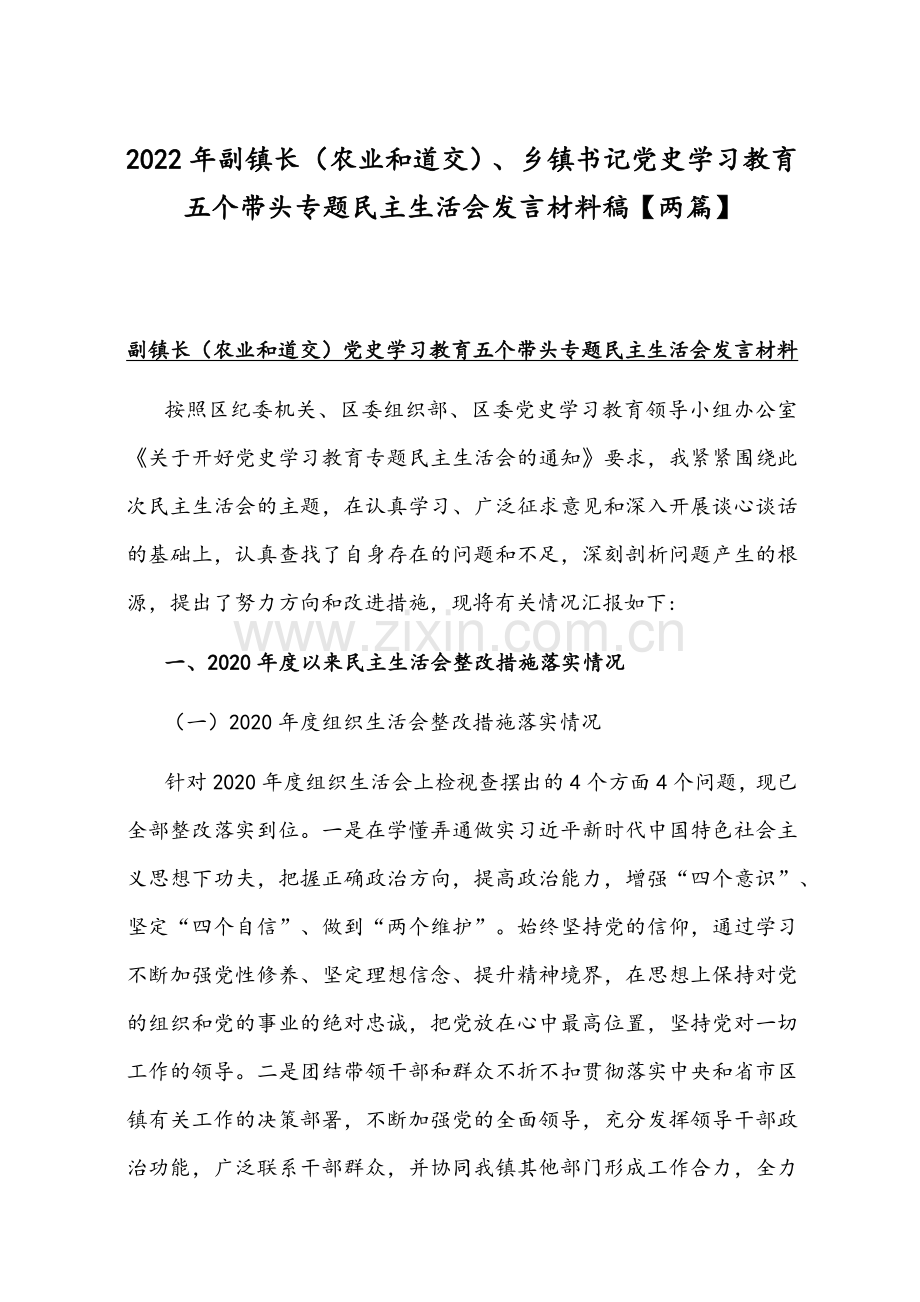 2022年副镇长（农业和道交）、乡镇书记党史学习教育五个带头专题民主生活会发言材料稿【两篇】

副镇长（农业和道交）党史学习教育五个带头专题民主生活会发言材料

按照区纪委机关、区委组织部、区委党史学习教育领导小组办公室《关于开好党史学习教育专题民主生活会的通知》要求，我紧紧围绕此次民主生活会的主题，在认真学习、广泛征求意见和深入开展谈心谈话的基础上，认真查找了自身存在的问题和不足，深刻剖析问题产生的根源，提出了努力方向和改进措施，现将有关情况汇报如下：

www.zixin.com.cn

一、2020年度以来民主生活会整改措施落实情况

（一）2020年度组织生活会整改措施落实情况

针对2020年度组织生活会上检视查摆出的4个方面4个问题，现已全部整改落实到位。一是在学懂弄通做实习近平新时代中国特色社会主义思想下功夫，把握正确政治方向，提高政治能力，增强“四个意识”、坚定“四个自信”、做到“两个维护”。始终坚持党的信仰，通过学习不断加强党性修养、坚定理想信念、提升精神境界，在思想上保持对党的组织和党的事业的绝对忠诚，把党放在心中最高位置，坚持党对一切工作的领导。二是团结带领干部和群众不折不扣贯彻落实中央和省市区镇有关工作的决策部署，不断加强党的全面领导，充分发挥领导干部政治功能，广泛联系干部群众，并协同我镇其他部门形成工作合力，全力